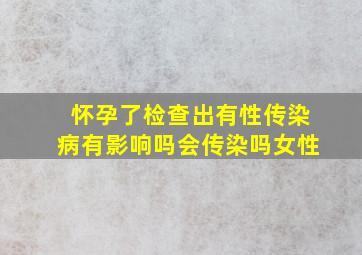 怀孕了检查出有性传染病有影响吗会传染吗女性